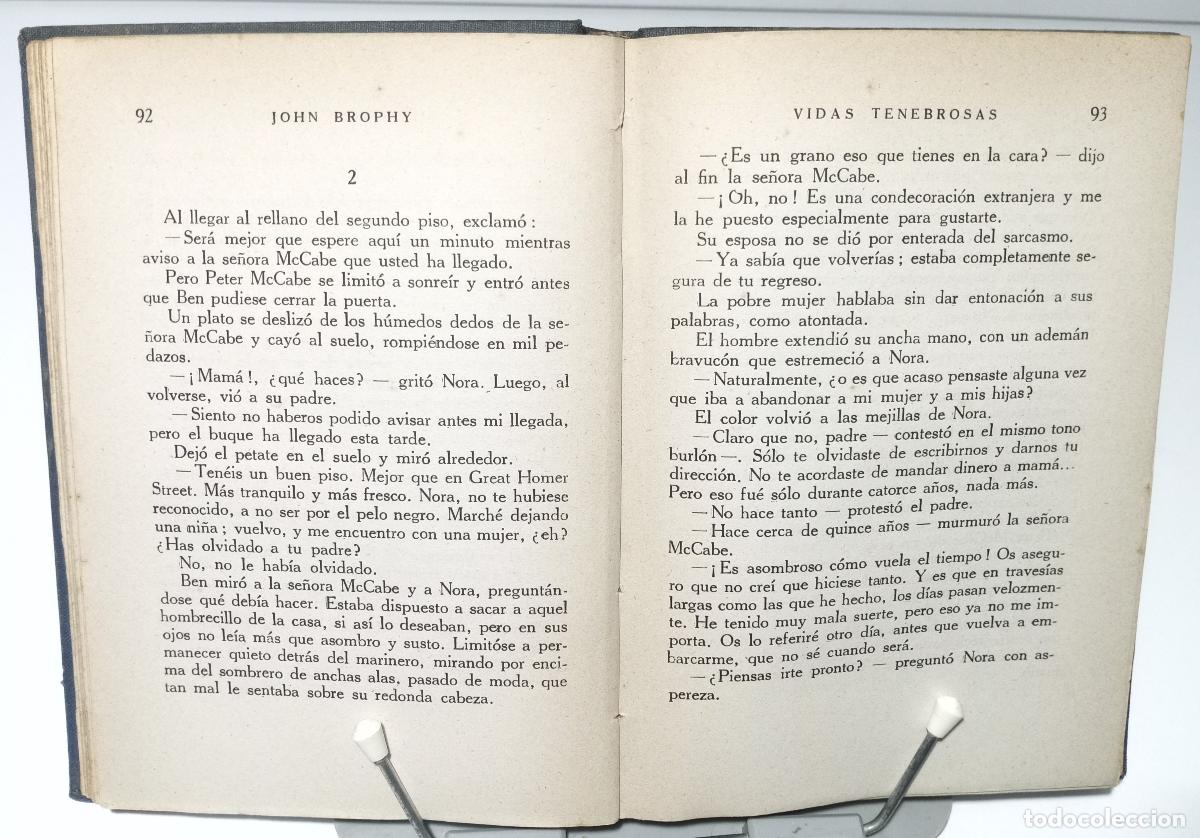 92 JOHN BROPHY

2

Al llegar al rellano del segundo piso, exclamó:

—Será mejor que espere aquí un minuto mientras aviso a la señora McCabe que usted ha llegado.

Pero Peter McCabe se limitó a sonreír y entró antes que Ben pudiese cerrar la puerta.

Un plato se deslizó de los húmedos dedos de la señora McCabe y cayó al suelo, rompiéndose en mil pedazos.

—¡Mamá!, ¿qué haces? — gritó Nora. Luego, al volverse, vió a su padre.

—Siento no haberos podido avisar antes mi llegada, pero el buque ha llegado esta tarde.

Dejó el petate en el suelo y miró alrededor.

—Tenéis un buen piso. Mejor que en Great Homer Street. Más tranquilo y más fresco. Nora, no te hubiese reconocido, a no ser por el pelo negro. Marché dejando una niña; vuelvo, y me encuentro con una mujer, ¿eh? ¿Has olvidado a tu padre?

No, no le había olvidado.

Ben miró a la señora McCabe y a Nora, preguntándose qué debía hacer. Estaba dispuesto a sacar a aquel hombrecillo de la casa, si así lo deseaban, pero en sus ojos no leía más que asombro y susto. Limitóse a permanecer quieto detrás del marinero, mirando por encima del sombrero de anchas alas, pasado de moda, que tan mal le sentaba sobre su redonda cabeza.

VIDAS TENEBROSAS 93

—¿Es un grano eso que tienes en la cara? — dijo al fin la señora McCabe.

—¡Oh, no! Es una condecoración extranjera y me la he puesto especialmente para gustarte.

Su esposa no se dió por enterada del sarcasmo.

—Ya sabía que volverías; estaba completamente segura de tu regreso.

La pobre mujer hablaba sin dar entonación a sus palabras, como atontada.

El hombre extendió su ancha mano, con un ademán bravucón que estremeció a Nora.

—Naturalmente, ¿o es que acaso pensaste alguna vez que iba a abandonar a mi mujer y a mis hijas?

El color volvió a las mejillas de Nora.

—Claro que no, padre — contestó en el mismo tono burlón—. Sólo te olvidaste de escribirnos y darnos tu dirección. No te acordaste de mandar dinero a mamá... Pero eso fué sólo durante catorce años, nada más.

—No hace tanto — protestó el padre.

—Hace cerca de quince años — murmuró la señora McCabe.

—¡Es asombroso cómo vuela el tiempo! Os aseguro que no creí que hiciese tanto. Y es que en travesías largas como las que he hecho, los días pasan velozmente. He tenido muy mala suerte, pero eso ya no me importa. Os lo referiré otro día, antes que vuelva a embarcarme, que no sé cuando será.

—¿Piensas irte pronto? — preguntó Nora con aspereza.

todocoleccion